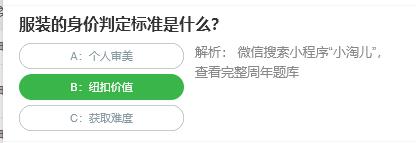 服装的身价判定标准是什么?

A：个人审美

B：纽扣价值

C：获取难度

解析： 微信搜索小程序“小淘儿”，查看完整周年题库